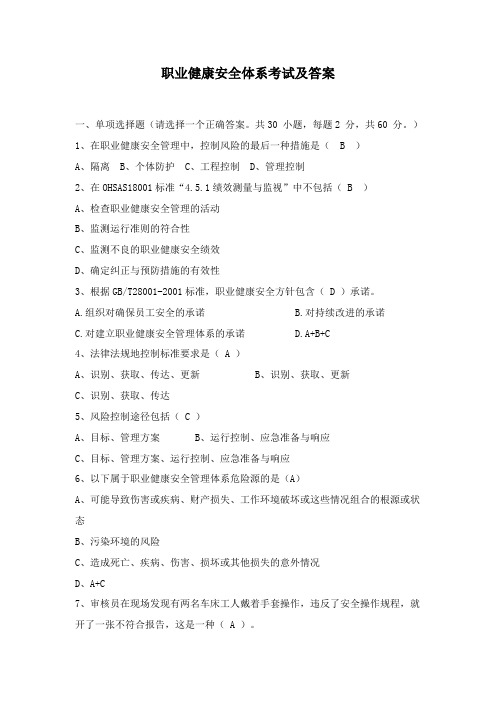 职业健康安全体系考试及答案

一、单项选择题（请选择一个正确答案。共 30 小题，每题 2 分，共 60 分。）

1、在职业健康安全管理中，控制风险的最后一种措施是（ B ）

A、隔离 B、个体防护 C、工程控制 D、管理控制

2、在 OHSAS18001 标准“4.5.1 绩效测量与监视”中不包括（ B ）

A、检查职业健康安全管理的活动

B、监测运行准则的符合性

C、监测不良的职业健康安全绩效

D、确定纠正与预防措施的有效性

3、根据 GB/T28001-2001 标准，职业健康安全方针包含（ D ）承诺。

A.组织对确保员工安全的承诺

B.对持续改进的承诺

C.对建立职业健康安全管理体系的承诺

D.A+B+C

4、法律法规地控制标准要求是（ A ）

A、识别、获取、传达、更新

B、识别、获取、更新

C、识别、获取、传达

5、风险控制途径包括（ C ）

A、目标、管理方案

B、运行控制、应急准备与响应

C、目标、管理方案、运行控制、应急准备与响应

6、以下属于职业健康安全管理体系危险源的是（A）

A、可能导致伤害或疾病、财产损失、工作环境破坏或这些情况组合的根源或状态

B、污染环境的风险

C、造成死亡、疾病、伤害、损坏或其他损失的意外情况

D、A+C

7、审核员在现场发现有两名车床工人戴着手套操作，违反了安全操作规程，就开了一张不符合报告，这是一种（ A ）。